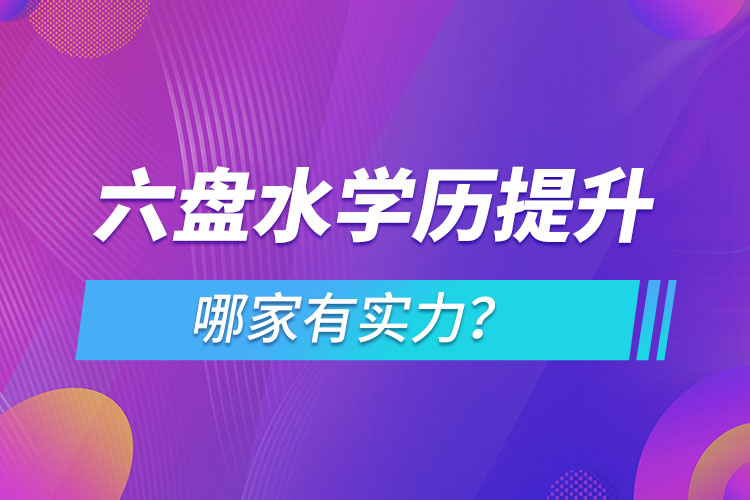 六盘水学历提升

哪家有实力？